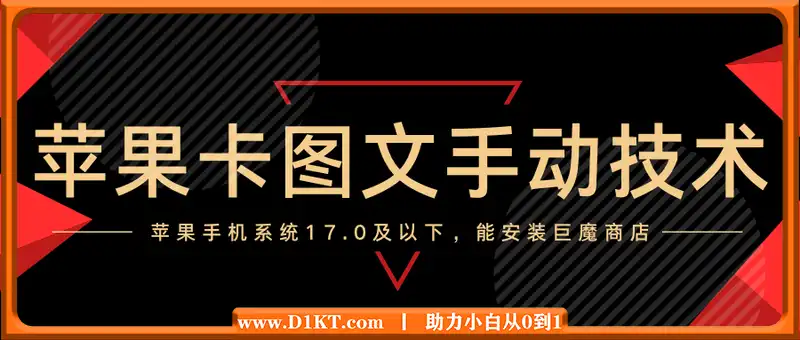 苹果卡图文手动技术

苹果手机系统17.0及以下，能安装巨魔商店

www.D1KT.com | 助力小白从0到1